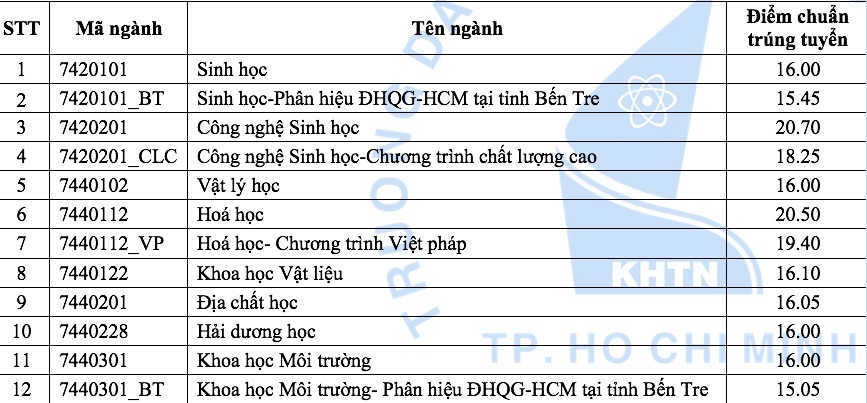 | STT | Mã ngành | Tên ngành | Điểm chuẩn trúng tuyển |
|---|---|---|---|
| 1 | 7420101 | Sinh học | 16.00 |
| 2 | 7420101_BT | Sinh học-Phân hiệu ĐHQG-HCM tại tỉnh Bến Tre | 15.45 |
| 3 | 7420201 | Công nghệ Sinh học | 20.70 |
| 4 | 7420201_CLC | Công nghệ Sinh học-Chương trình chất lượng cao | 18.25 |
| 5 | 7440102 | Vật lý học | 16.00 |
| 6 | 7440112 | Hoá học | 20.50 |
| 7 | 7440112_VP | Hoá học- Chương trình Việt pháp | 19.40 |
| 8 | 7440122 | Khoa học Vật liệu | 16.10 |
| 9 | 7440201 | Địa chất học | 16.05 |
| 10 | 7440228 | Hải dương học | 16.00 |
| 11 | 7440301 | Khoa học Môi trường | 16.00 |
| 12 | 7440301_BT | Khoa học Môi trường- Phân hiệu ĐHQG-HCM tại tỉnh Bến Tre | 15.05 |

TRƯỜNG ĐẠ
KHTN
TP. HO CHI MINH